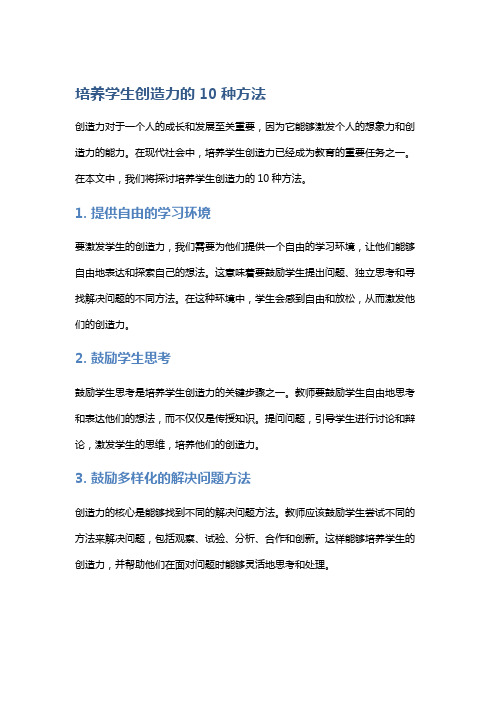 培养学生创造力的 10 种方法

创造力对于一个人的成长和发展至关重要，因为它能够激发个人的想象力和创造力的能力。在现代社会中，培养学生创造力已经成为教育的重要任务之一。在本文中，我们将探讨培养学生创造力的 10 种方法。

1. 提供自由的学习环境

要激发学生的创造力，我们需要为他们提供一个自由的学习环境，让他们能够自由地表达和探索自己的想法。这意味着要鼓励学生提出问题、独立思考和寻找解决问题的不同方法。在这种环境中，学生会感到自由和放松，从而激发他们的创造力。

2. 鼓励学生思考

鼓励学生思考是培养学生创造力的关键步骤之一。教师要鼓励学生自由地思考和表达他们的想法，而不仅仅是传授知识。提问问题，引导学生进行讨论和辩论，激发学生的思维，培养他们的创造力。

3. 鼓励多样化的解决问题方法

创造力的核心是能够找到不同的解决问题方法。教师应该鼓励学生尝试不同的方法来解决问题，包括观察、试验、分析、合作和创新。这样能够培养学生的创造力，并帮助他们在面对问题时能够灵活地思考和处理。